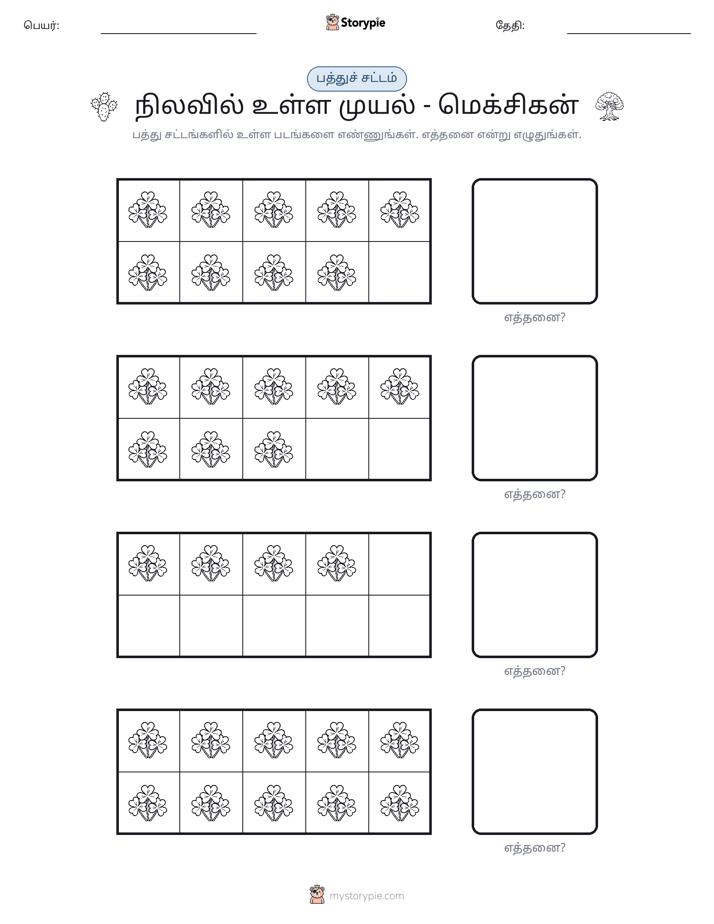 பெயர்: ____ Storypie தேதி: ____

பத்துச் சட்டம்

நிலவில் உள்ள முயல் - மெக்சிகன்

பத்து சட்டங்களில் உள்ள படங்களை எண்ணுங்கள். எத்தனை என்று எழுதுங்கள்.

எத்தனை?

எத்தனை?

எத்தனை?

எத்தனை?

mystorypie.com